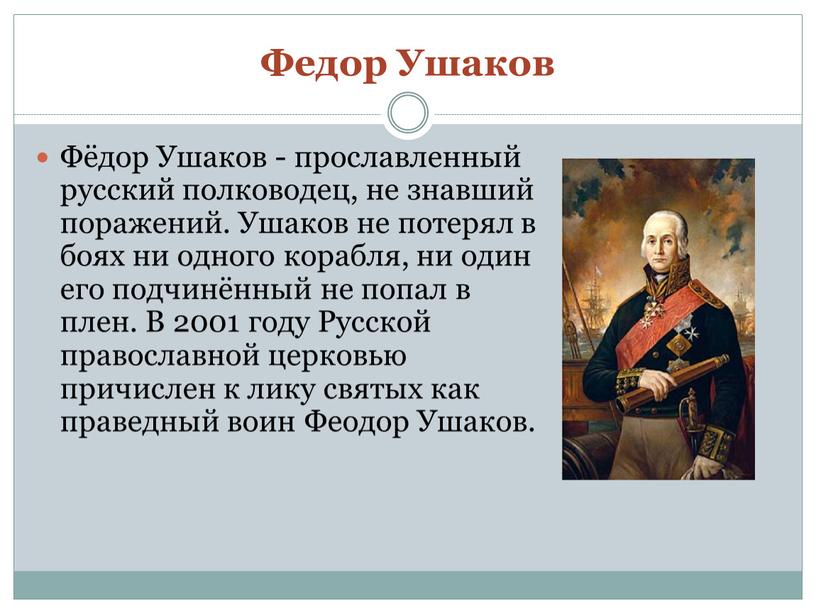 Федор Ушаков

Фёдор Ушаков - прославленный русский полководец, не знавший поражений. Ушаков не потерял в боях ни одного корабля, ни один его подчинённый не попал в плен. В 2001 году Русской православной церковью причислен к лику святых как праведный воин Феодор Ушаков.